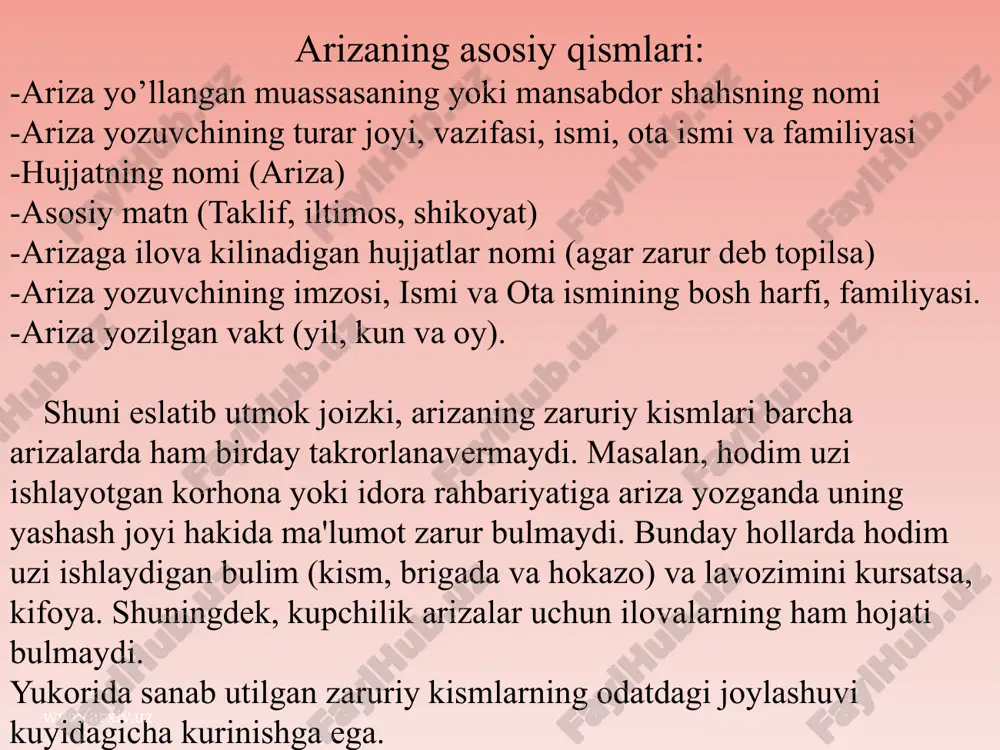 Arizaning asosiy qismlari:
-Ariza yo’llangan muassasaning yoki mansabdor shahsning nomi
-Ariza yozuvchining turar joyi, vazifasi, ismi, ota ismi va familiyasi
-Hujjatning nomi (Ariza)
-Asosiy matn (Taklif, iltimos, shikoyat)
-Arizaga ilova kilinadigan hujjatlar nomi (agar zarur deb topilsa)
-Ariza yozuvchining imzosi, Ismi va Ota ismining bosh harfi, familiyasi.
-Ariza yozilgan vakt (yil, kun va oy).

Shuni eslatib utmok joizki, arizaning zaruriy kismlari barcha arizalarda ham birday takrorlanavermaydi. Masalan, hodim uzi ishlayotgan korhona yoki idora rahbariyatiga ariza yozganda uning yashash joyi hakida ma'lumot zarur bulmaydi. Bunday hollarda hodim uzi ishlaydigan bulim (kism, brigada va hokazo) va lavozimini kursatsa, kifoya. Shuningdek, kupchilik arizalar uchun ilovalarning ham hojati bulmaydi.
Yukorida sanab utilgan zaruriy kismlarning odatdagi joylashuvi kuyidagicha kurinishga ega.

FaylHub.uz